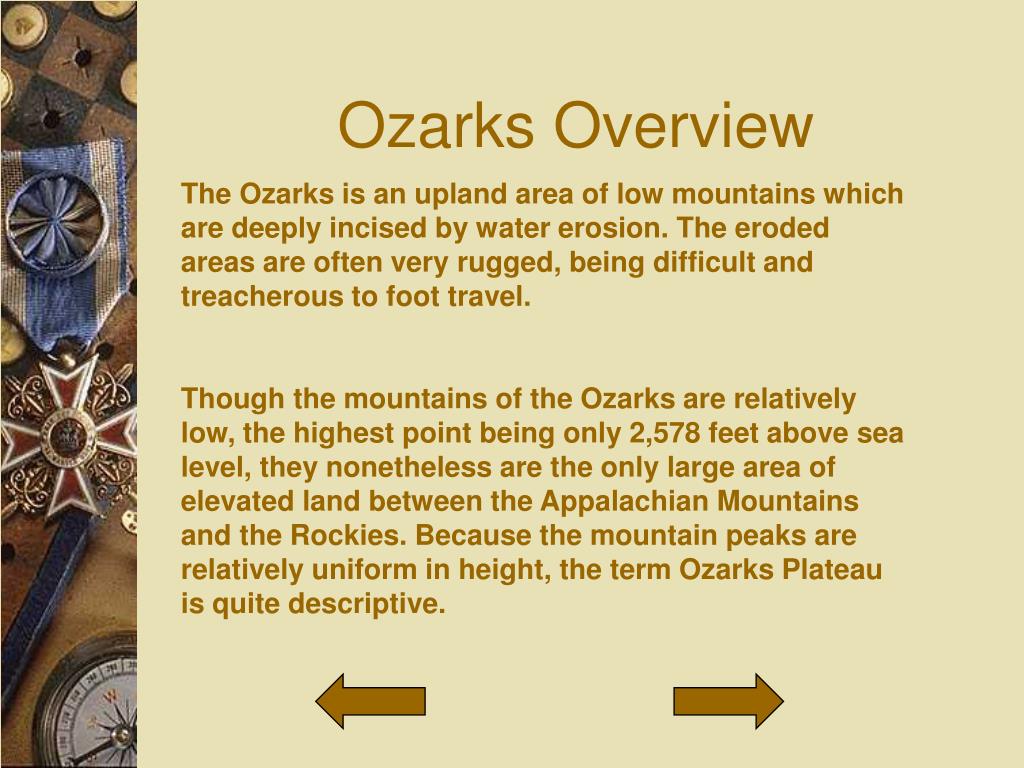 Ozarks Overview

The Ozarks is an upland area of low mountains which are deeply incised by water erosion. The eroded areas are often very rugged, being difficult and treacherous to foot travel.

Though the mountains of the Ozarks are relatively low, the highest point being only 2,578 feet above sea level, they nonetheless are the only large area of elevated land between the Appalachian Mountains and the Rockies. Because the mountain peaks are relatively uniform in height, the term Ozarks Plateau is quite descriptive.